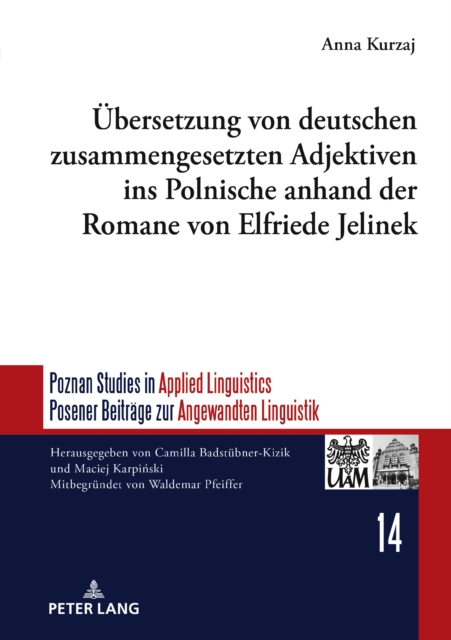 Anna Kurzaj

Übersetzung von deutschen zusammengesetzten Adjektiven ins Polnische anhand der Romane von Elfriede Jelinek

Poznan Studies in Applied Linguistics
Posener Beiträge zur Angewandten Linguistik

Herausgegeben von Camilla Badstübner-Kizik und Maciej Karpiński
Mitbegründet von Waldemar Pfeiffer

UAM

14

PETER LANG